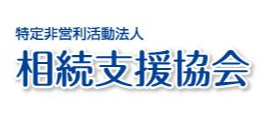 特定非営利活動法人
相続支援協会